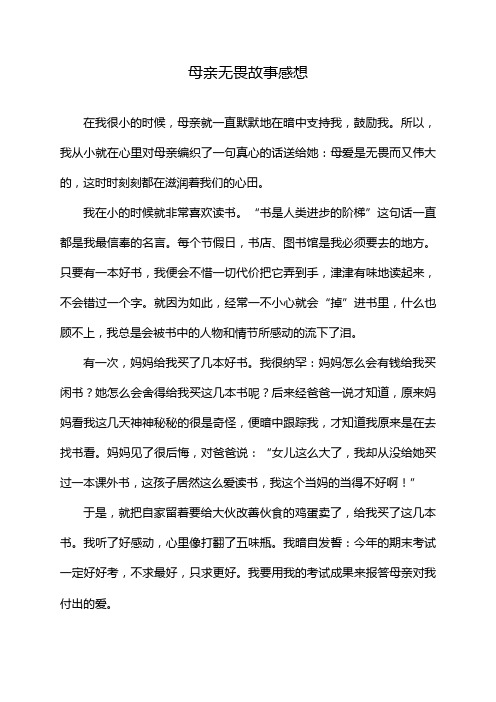 母亲无畏故事感想

在我很小的时候，母亲就一直默默地在暗中支持我，鼓励我。所以，我从小就在心里对母亲编织了一句真心的话送给她：母爱是无畏而又伟大的，这时时刻刻都在滋润着我们的心田。

我在小的时候就非常喜欢读书。“书是人类进步的阶梯”这句话一直都是我最信奉的名言。每个节假日，书店、图书馆是我必须要去的地方。只要有一本好书，我便会不惜一切代价把它弄到手，津津有味地读起来，不会错过一个字。就因为如此，经常一不小心就会“掉”进书里，什么也顾不上，我总是会被书中的人物和情节所感动的流下了泪。

有一次，妈妈给我买了几本好书。我很纳罕：妈妈怎么会有钱给我买闲书？她怎么会舍得给我买这几本书呢？后来经爸爸一说才知道，原来妈妈看我这几天神神秘秘的很是奇怪，便暗中跟踪我，才知道我原来是在去找书看。妈妈见了很后悔，对爸爸说：“女儿这么大了，我却从没给她买过一本课外书，这孩子居然这么爱读书，我这个当妈的当得不好啊！”

于是，就把自家留着要给大伙改善伙食的鸡蛋卖了，给我买了这几本书。我听了好感动，心里像打翻了五味瓶。我暗自发誓：今年的期末考试一定好好考，不求最好，只求更好。我要用我的考试成果来报答母亲对我付出的爱。